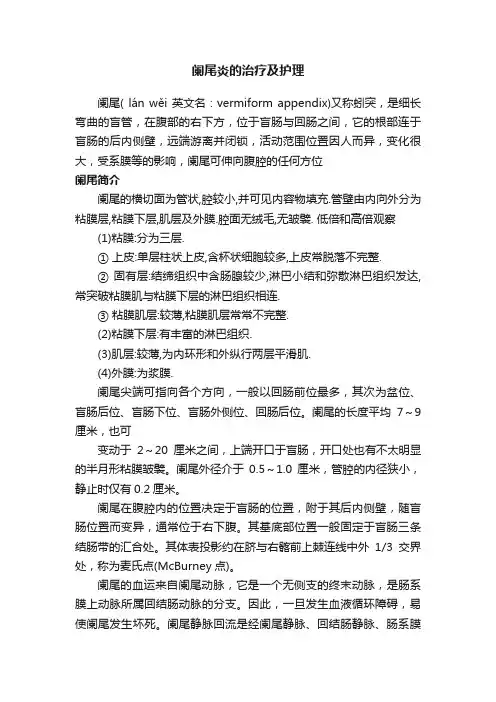 阑尾炎的治疗及护理

阑尾( lán wěi 英文名：vermiform appendix)又称蚓突，是细长弯曲的盲管，在腹部的右下方，位于盲肠与回肠之间，它的根部连于盲肠的后内侧壁，远端游离并闭锁，活动范围位置因人而异，变化很大，受系膜等的影响，阑尾可伸向腹腔的任何方位

阑尾简介

阑尾的横切面为管状,腔较小,并可见内容物填充.管壁由内向外分为粘膜层,粘膜下层,肌层及外膜.腔面无绒毛,无皱襞. 低倍和高倍观察

(1)粘膜:分为三层.

① 上皮:单层柱状上皮,含杯状细胞较多,上皮常脱落不完整.

② 固有层:结缔组织中含肠腺较少,淋巴小结和弥散淋巴组织发达,常突破粘膜肌与粘膜下层的淋巴组织相连.

③ 粘膜肌层:较薄,粘膜肌层常常不完整.

(2)粘膜下层:有丰富的淋巴组织.

(3)肌层:较薄,为内环形和外纵行两层平滑肌.

(4)外膜:为浆膜.

阑尾尖端可指向各个方向，一般以回肠前位最多，其次为盆位、盲肠后位、盲肠下位、盲肠外侧位、回肠后位。阑尾的长度平均 7～9 厘米，也可

变动于 2～20 厘米之间，上端开口于盲肠，开口处也有不太明显的半月形粘膜皱襞。阑尾外径介于 0.5～1.0 厘米，管腔的内径狭小，静止时仅有 0.2 厘米。

阑尾在腹腔内的位置决定于盲肠的位置，附于其后内侧壁，随盲肠位置而变异，通常位于右下腹。其基底部位置一般固定于盲肠三条结肠带的汇合处。其体表投影约在脐与右髂前上棘连线中外 1/3 交界处，称为麦氏点(McBurney 点)。

阑尾的血运来自阑尾动脉，它是一个无侧支的终末动脉，是肠系膜上动脉所属回结肠动脉的分支。因此，一旦发生血液循环障碍，易使阑尾发生坏死。阑尾静脉回流是经阑尾静脉、回结肠静脉、肠系膜